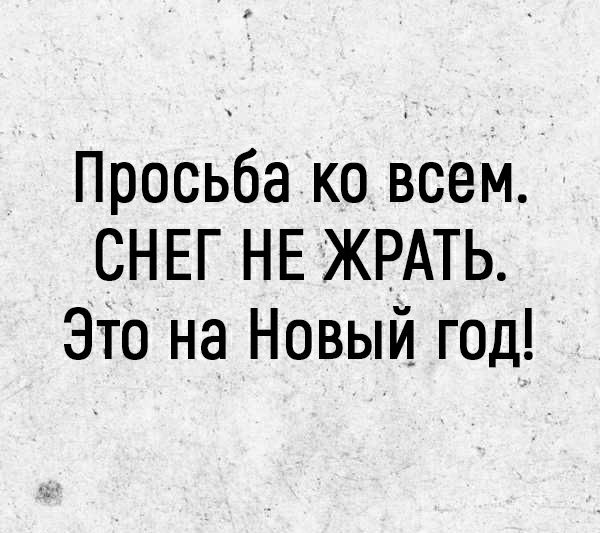 Просьба ко всем.
СНЕГ НЕ ЖРАТЬ.
Это на Новый год!